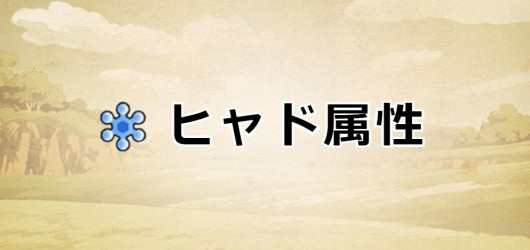 ヒャド属性